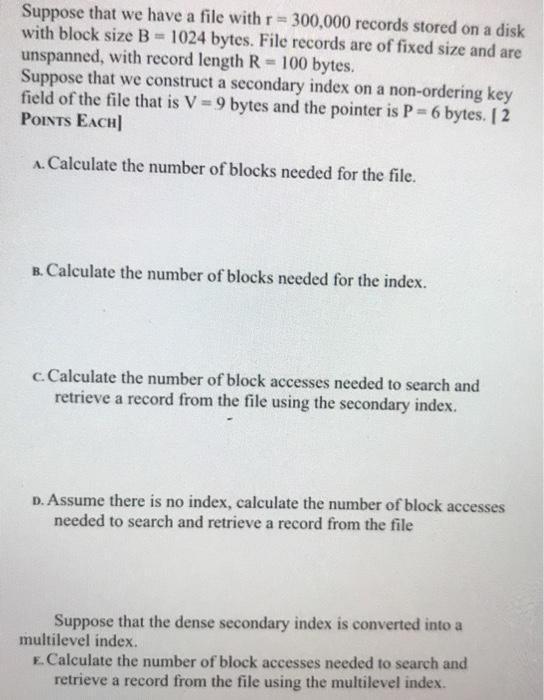 Suppose that we have a file with r = 300,000 records stored on a disk with block size B = 1024 bytes. File records are of fixed size and are unspanned, with record length R = 100 bytes.
Suppose that we construct a secondary index on a non-ordering key field of the file that is V = 9 bytes and the pointer is P = 6 bytes. [ 2 POINTS EACH]

A. Calculate the number of blocks needed for the file.

B. Calculate the number of blocks needed for the index.

C. Calculate the number of block accesses needed to search and retrieve a record from the file using the secondary index.

D. Assume there is no index, calculate the number of block accesses needed to search and retrieve a record from the file

Suppose that the dense secondary index is converted into a multilevel index.
E. Calculate the number of block accesses needed to search and retrieve a record from the file using the multilevel index.